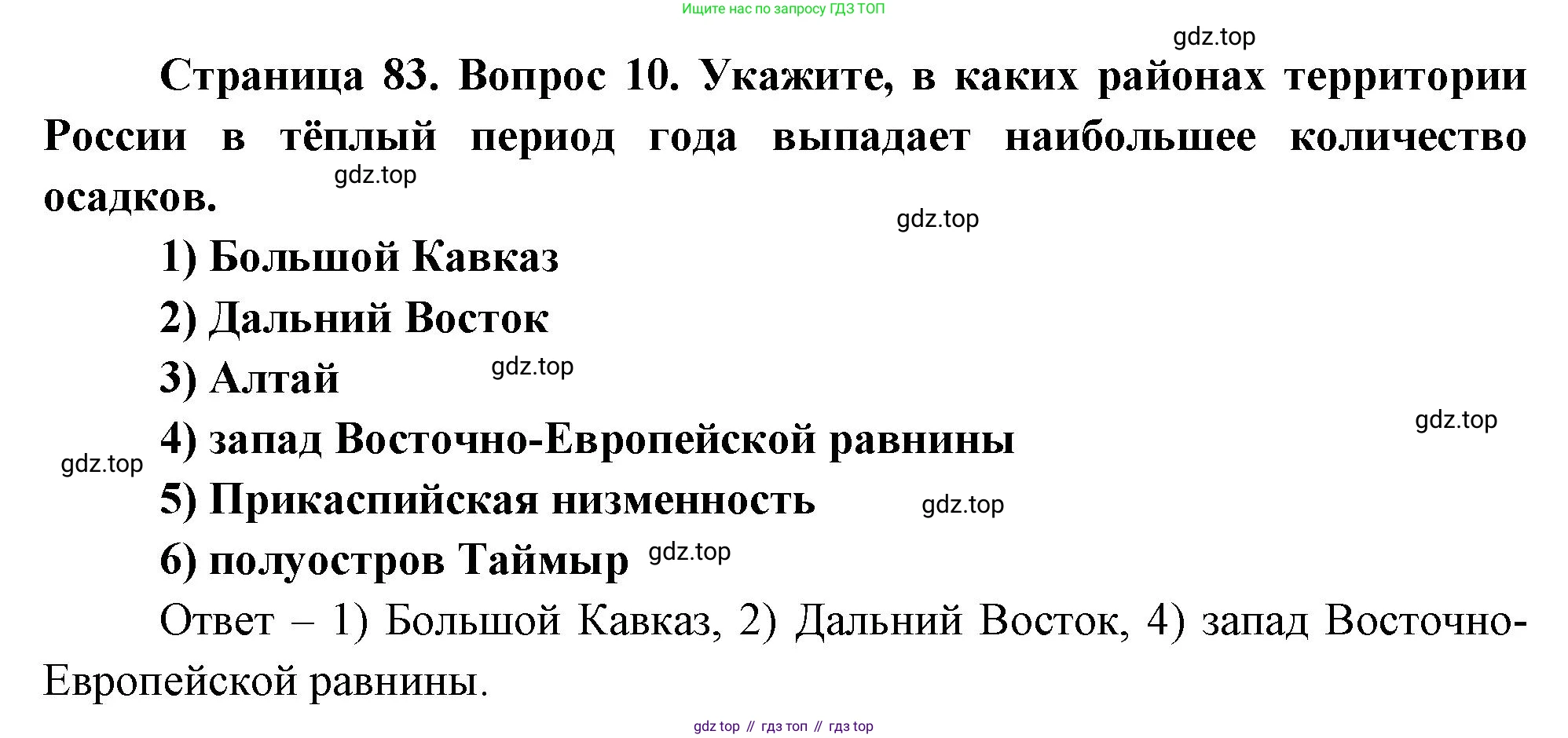 Ищите нас по запросу ГДЗ ТОП

Страница 83. Вопрос 10. Укажите, в каких районах территории России в тёплый период года выпадает наибольшее количество осадков.

1) Большой Кавказ

2) Дальний Восток

3) Алтай

4) запад Восточно-Европейской равнины

5) Прикаспийская низменность

6) полуостров Таймыр

Ответ – 1) Большой Кавказ, 2) Дальний Восток, 4) запад Восточно-Европейской равнины.

gdz top // гдз топ // гдз top

gdz.top